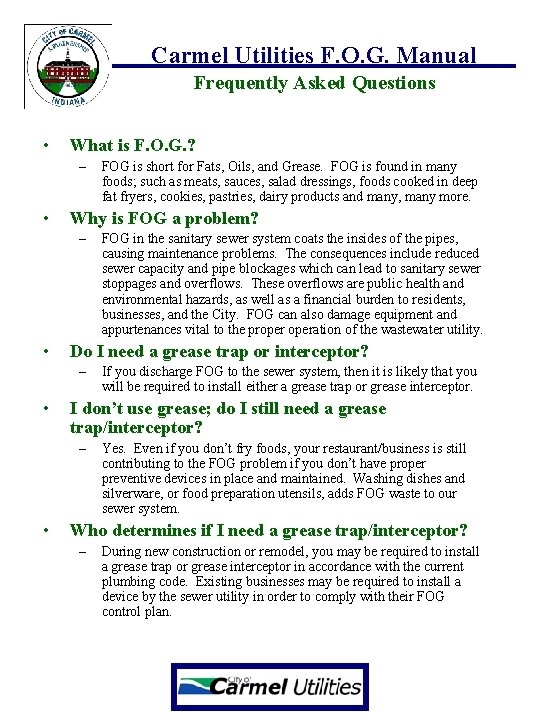 CITY OF CARMEL
A PARTNERSHIP
INDIANA

Carmel Utilities F.O.G. Manual
Frequently Asked Questions

• What is F.O.G.?
– FOG is short for Fats, Oils, and Grease. FOG is found in many foods; such as meats, sauces, salad dressings, foods cooked in deep fat fryers, cookies, pastries, dairy products and many, many more.

• Why is FOG a problem?
– FOG in the sanitary sewer system coats the insides of the pipes, causing maintenance problems. The consequences include reduced sewer capacity and pipe blockages which can lead to sanitary sewer stoppages and overflows. These overflows are public health and environmental hazards, as well as a financial burden to residents, businesses, and the City. FOG can also damage equipment and appurtenances vital to the proper operation of the wastewater utility.

• Do I need a grease trap or interceptor?
– If you discharge FOG to the sewer system, then it is likely that you will be required to install either a grease trap or grease interceptor.

• I don't use grease; do I still need a grease trap/interceptor?
– Yes. Even if you don't fry foods, your restaurant/business is still contributing to the FOG problem if you don't have proper preventive devices in place and maintained. Washing dishes and silverware, or food preparation utensils, adds FOG waste to our sewer system.

• Who determines if I need a grease trap/interceptor?
– During new construction or remodel, you may be required to install a grease trap or grease interceptor in accordance with the current plumbing code. Existing businesses may be required to install a device by the sewer utility in order to comply with their FOG control plan.

City of
Carmel Utilities